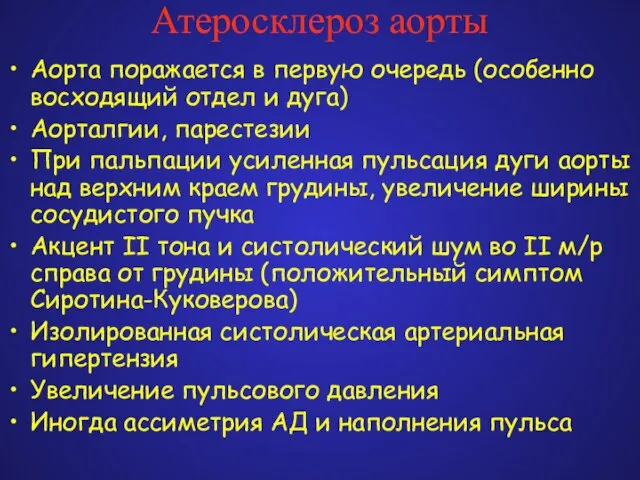 Атеросклероз аорты

• Аорта поражается в первую очередь (особенно восходящий отдел и дуга)
• Аорталгии, парестезии
• При пальпации усиленная пульсация дуги аорты над верхним краем грудины, увеличение ширины сосудистого пучка
• Акцент II тона и систолический шум во II м/р справа от грудины (положительный симптом Сиротина-Куковерова)
• Изолированная систолическая артериальная гипертензия
• Увеличение пульсового давления
• Иногда ассиметрия АД и наполнения пульса